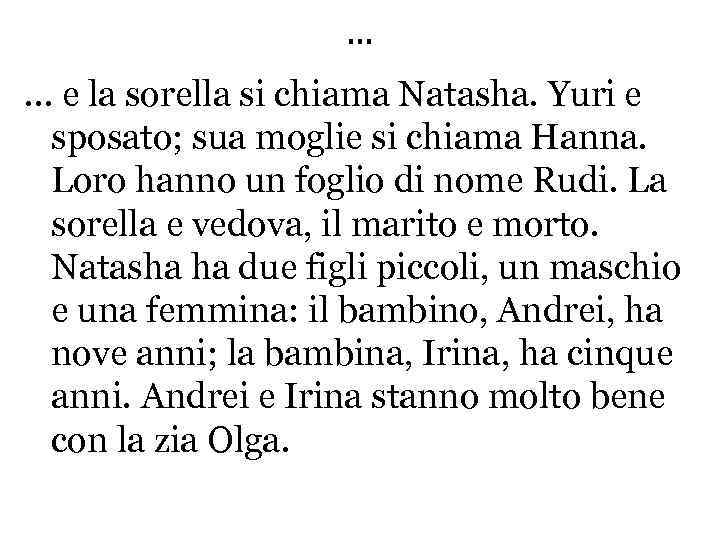 ...

... e la sorella si chiama Natasha. Yuri e sposato; sua moglie si chiama Hanna. Loro hanno un foglio di nome Rudi. La sorella e vedova, il marito e morto. Natasha ha due figli piccoli, un maschio e una femmina: il bambino, Andrei, ha nove anni; la bambina, Irina, ha cinque anni. Andrei e Irina stanno molto bene con la zia Olga.